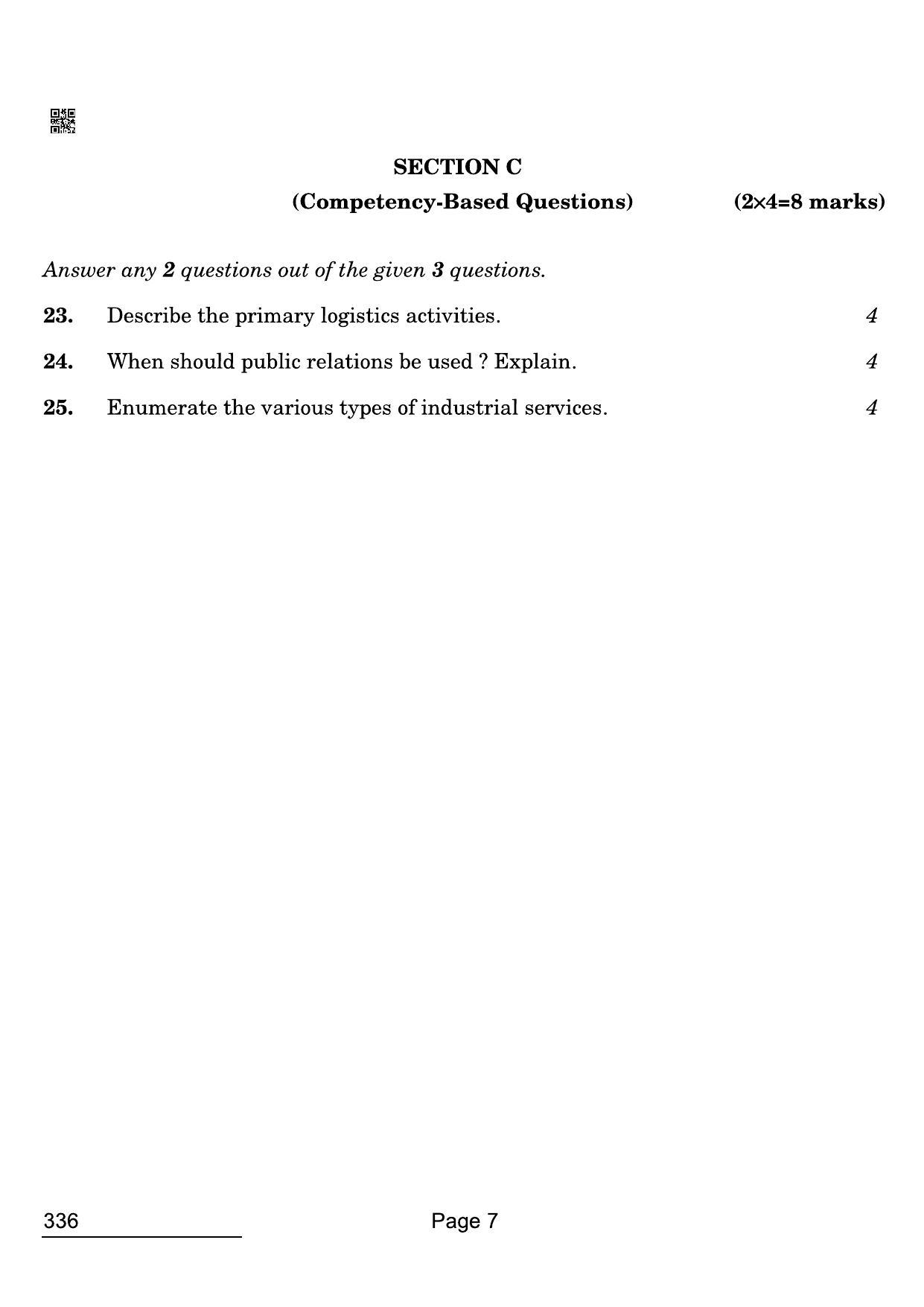 SECTION C

(Competency-Based Questions) (2×4=8 marks)

Answer any 2 questions out of the given 3 questions.

23. Describe the primary logistics activities. 4

24. When should public relations be used ? Explain. 4

25. Enumerate the various types of industrial services. 4

336

Page 7